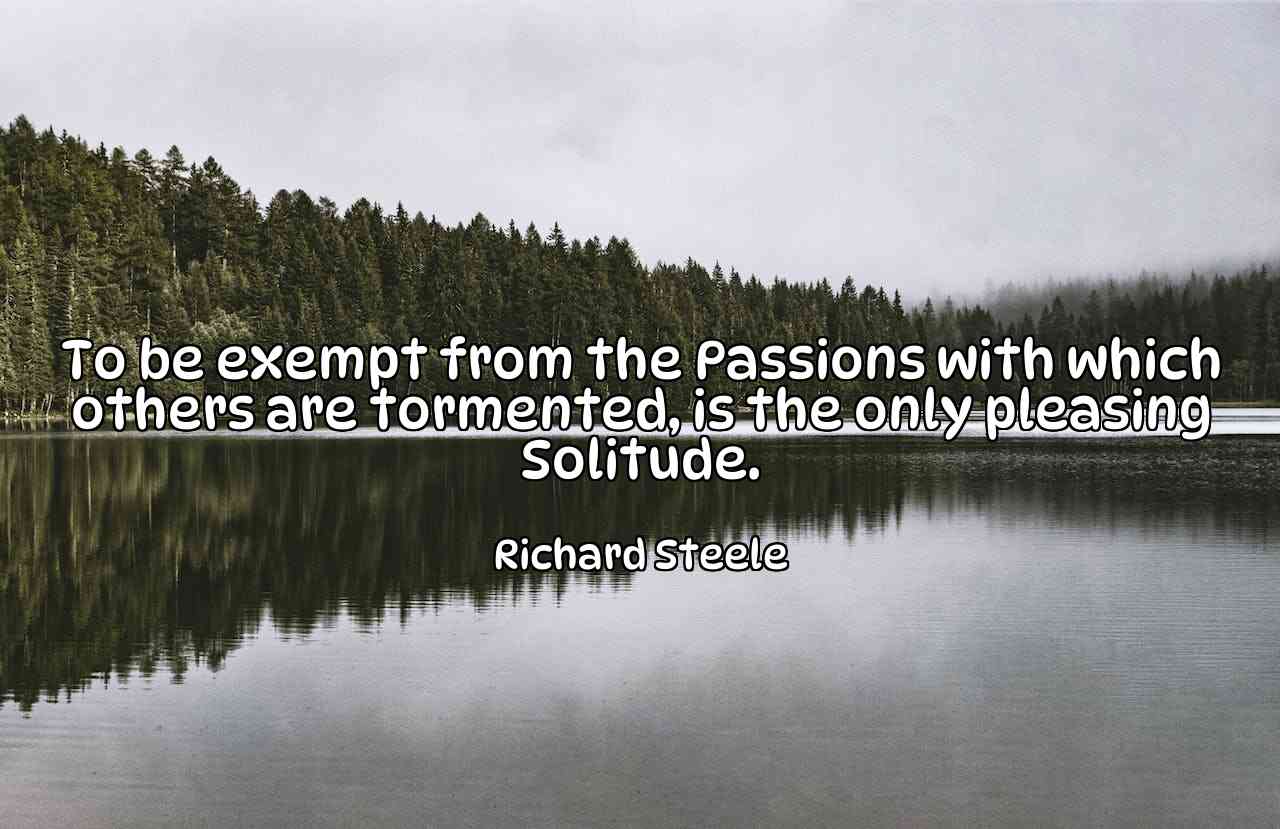 To be exempt from the Passions with which others are tormented, is the only pleasing Solitude.

Richard Steele